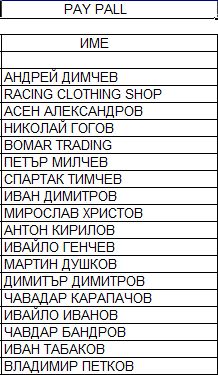 PAY PALL

| ИМЕ |
|---|
| |
| АНДРЕЙ ДИМЧЕВ |
| RACING CLOTHING SHOP |
| АСЕН АЛЕКСАНДРОВ |
| НИКОЛАЙ ГОГОВ |
| BOMAR TRADING |
| ПЕТЪР МИЛЧЕВ |
| СПАРТАК ТИМЧЕВ |
| ИВАН ДИМИТРОВ |
| МИРОСЛАВ ХРИСТОВ |
| АНТОН КИРИЛОВ |
| ИВАЙЛО ГЕНЧЕВ |
| МАРТИН ДУШКОВ |
| ДИМИТЪР ДИМИТРОВ |
| ЧАВАДАР КАРАПАЧОВ |
| ИВАЙЛО ИВАНОВ |
| ЧАВДАР БАНДРОВ |
| ИВАН ТАБАКОВ |
| ВЛАДИМИР ПЕТКОВ |